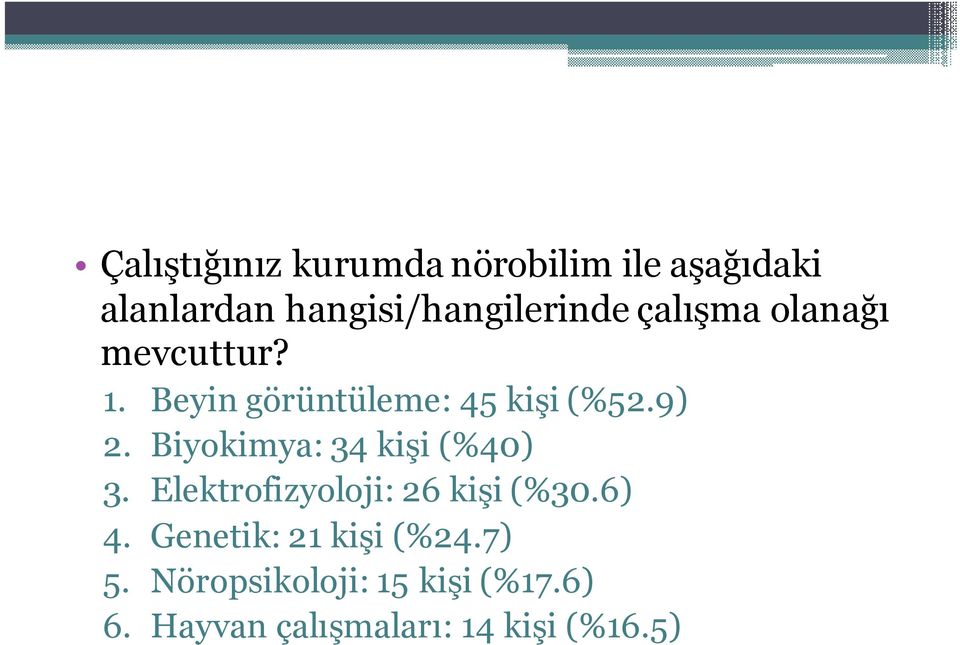 • Çalıştığınız kurumda nörobilim ile aşağıdaki alanlardan hangisi/hangilerinde çalışma olanağı mevcuttur?
1. Beyin görüntüleme: 45 kişi (%52.9)
2. Biyokimya: 34 kişi (%40)
3. Elektrofizyoloji: 26 kişi (%30.6)
4. Genetik: 21 kişi (%24.7)
5. Nöropsikoloji: 15 kişi (%17.6)
6. Hayvan çalışmaları: 14 kişi (%16.5)